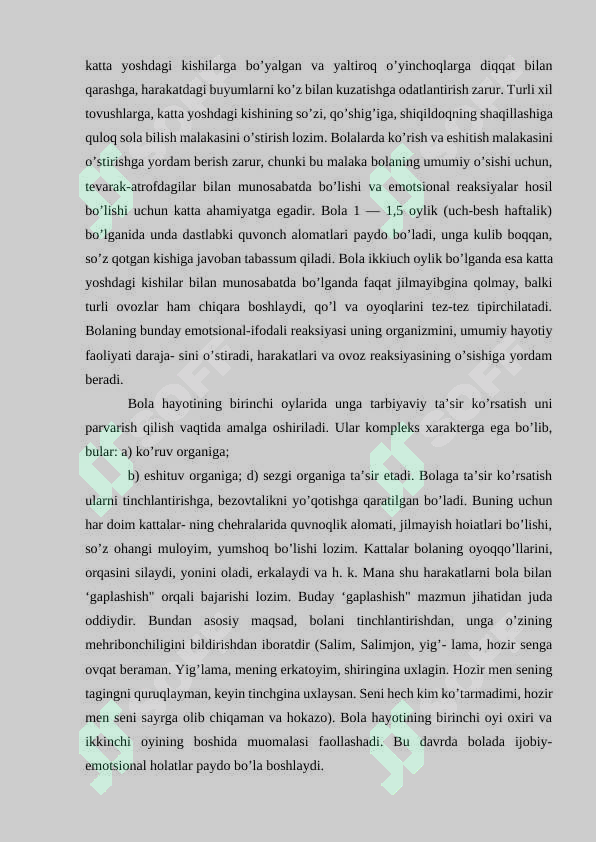 katta yoshdagi kishilarga bo’yalgan va yaltiroq o’yinchoqlarga diqqat bilan qarashga, harakatdagi buyumlarni ko’z bilan kuzatishga odatlantirish zarur. Turli xil tovushlarga, katta yoshdagi kishining so’zi, qo’shig’iga, shiqildoqning shaqillashiga quloq sola bilish malakasini o’stirish lozim. Bolalarda ko’rish va eshitish malakasini o’stirishga yordam berish zarur, chunki bu malaka bolaning umumiy o’sishi uchun, tevarak-atrofdagilar bilan munosabatda bo’lishi va emotsional reaksiyalar hosil bo’lishi uchun katta ahamiyatga egadir. Bola 1 — 1,5 oylik (uch-besh haftalik) bo’lganida unda dastlabki quvonch alomatlari paydo bo’ladi, unga kulib boqqan, so’z qotgan kishiga javoban tabassum qiladi. Bola ikkiuch oylik bo’lganda esa katta yoshdagi kishilar bilan munosabatda bo’lganda faqat jilmayibgina qolmay, balki turli ovozlar ham chiqara boshlaydi, qo’l va oyoqlarini tez-tez tipirchilatadi. Bolaning bunday emotsional-ifodali reaksiyasi uning organizmini, umumiy hayotiy faoliyati daraja- sini o’stiradi, harakatlari va ovoz reaksiyasining o’sishiga yordam beradi.

Bola hayotining birinchi oylarida unga tarbiyaviy ta’sir ko’rsatish uni parvarish qilish vaqtida amalga oshiriladi. Ular kompleks xarakterga ega bo’lib, bular: a) ko’ruv organiga;

b) eshituv organiga; d) sezgi organiga ta’sir etadi. Bolaga ta’sir ko’rsatish ularni tinchlantirishga, bezovtalikni yo’qotishga qaratilgan bo’ladi. Buning uchun har doim kattalar- ning chehralarida quvnoqlik alomati, jilmayish hoiatlari bo’lishi, so’z ohangi muloyim, yumshoq bo’lishi lozim. Kattalar bolaning oyoqqo’llarini, orqasini silaydi, yonini oladi, erkalaydi va h. k. Mana shu harakatlarni bola bilan ‘gaplashish" orqali bajarishi lozim. Buday ‘gaplashish" mazmun jihatidan juda oddiydir. Bundan asosiy maqsad, bolani tinchlantirishdan, unga o’zining mehribonchiligini bildirishdan iboratdir (Salim, Salimjon, yig’- lama, hozir senga ovqat beraman. Yig’lama, mening erkatoyim, shiringina uxlagin. Hozir men sening tagingni quruqlayman, keyin tinchgina uxlaysan. Seni hech kim ko’tarmadimi, hozir men seni sayrga olib chiqaman va hokazo). Bola hayotining birinchi oyi oxiri va ikkinchi oyining boshida muomalasi faollashadi. Bu davrda bolada ijobiy-emotsional holatlar paydo bo’la boshlaydi.